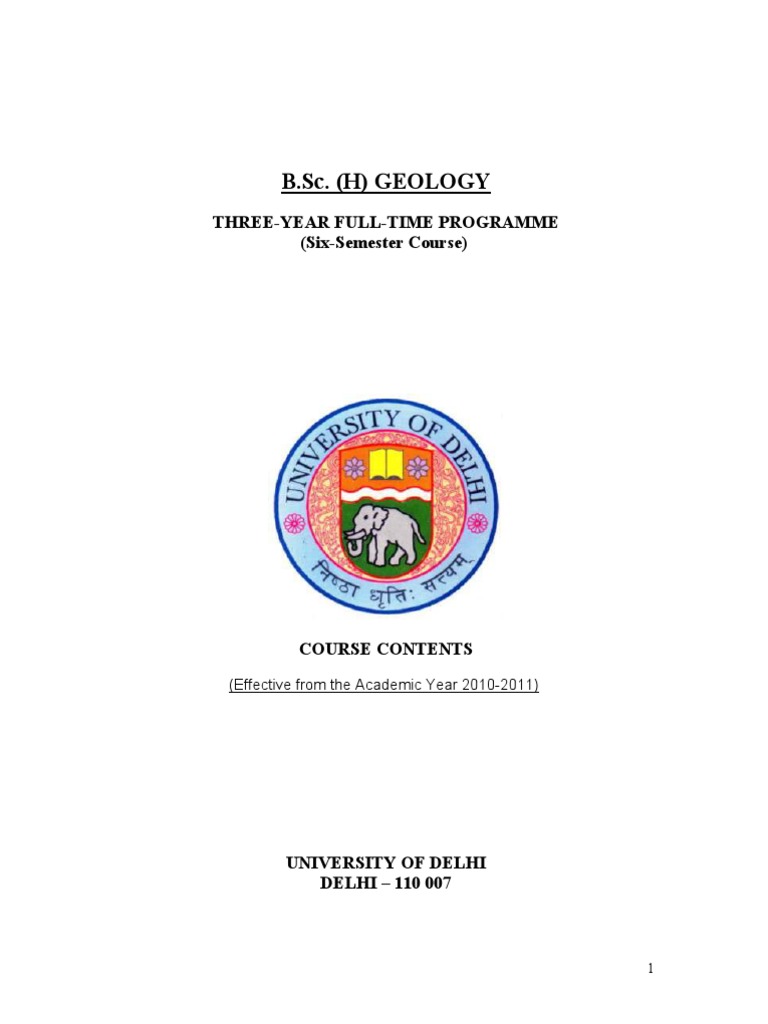 B.Sc. (H) GEOLOGY

THREE-YEAR FULL-TIME PROGRAMME
(Six-Semester Course)

UNIVERSITY OF DELHI

निष्ठा धृतिः सत्यम्

COURSE CONTENTS

(Effective from the Academic Year 2010-2011)

UNIVERSITY OF DELHI
DELHI – 110 007

1